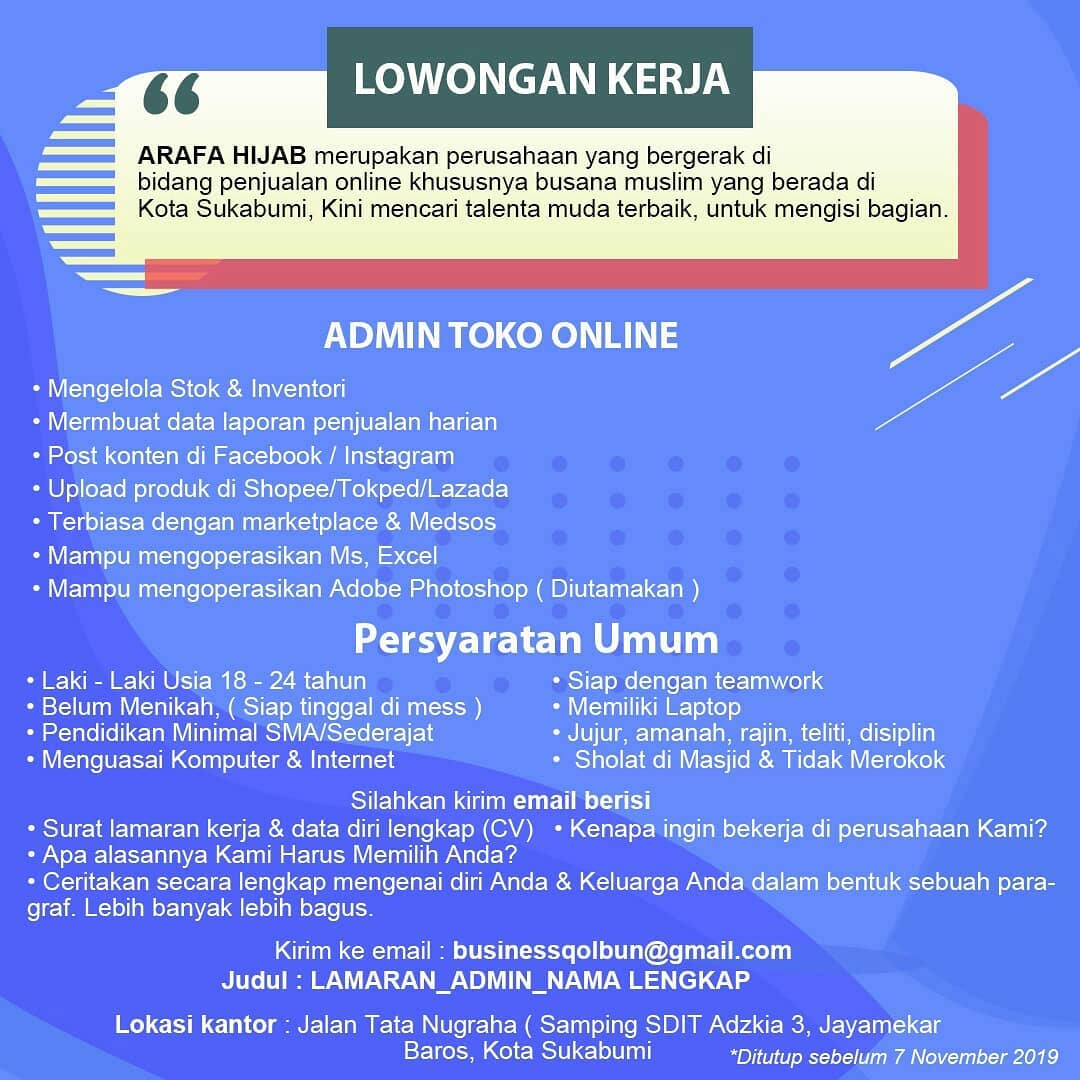 LOWONGAN KERJA

“

ARAFA HIJAB merupakan perusahaan yang bergerak di bidang penjualan online khususnya busana muslim yang berada di Kota Sukabumi, Kini mencari talenta muda terbaik, untuk mengisi bagian.

ADMIN TOKO ONLINE

• Mengelola Stok & Inventori
• Mermbuat data laporan penjualan harian
• Post konten di Facebook / Instagram
• Upload produk di Shopee/Tokped/Lazada
• Terbiasa dengan marketplace & Medsos
• Mampu mengoperasikan Ms, Excel
• Mampu mengoperasikan Adobe Photoshop ( Diutamakan )

Persyaratan Umum

• Laki - Laki Usia 18 - 24 tahun
• Belum Menikah, ( Siap tinggal di mess )
• Pendidikan Minimal SMA/Sederajat
• Menguasai Komputer & Internet

• Siap dengan teamwork
• Memiliki Laptop
• Jujur, amanah, rajin, teliti, disiplin
• Sholat di Masjid & Tidak Merokok

Silahkan kirim email berisi
• Surat lamaran kerja & data diri lengkap (CV) • Kenapa ingin bekerja di perusahaan Kami?
• Apa alasannya Kami Harus Memilih Anda?
• Ceritakan secara lengkap mengenai diri Anda & Keluarga Anda dalam bentuk sebuah paragraf. Lebih banyak lebih bagus.

Kirim ke email : businessqolbun@gmail.com
Judul : LAMARAN_ADMIN_NAMA LENGKAP

Lokasi kantor : Jalan Tata Nugraha ( Samping SDIT Adzkia 3, Jayamekar Baros, Kota Sukabumi

*Ditutup sebelum 7 November 2019